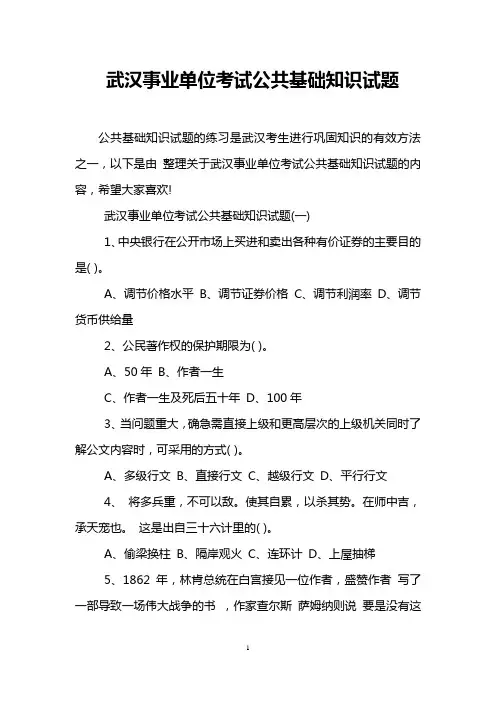 武汉事业单位考试公共基础知识试题

公共基础知识试题的练习是武汉考生进行巩固知识的有效方法之一，以下是由 整理关于武汉事业单位考试公共基础知识试题的内容，希望大家喜欢!

武汉事业单位考试公共基础知识试题(一)

1、中央银行在公开市场上买进和卖出各种有价证券的主要目的是( )。

A、调节价格水平 B、调节证券价格 C、调节利润率 D、调节货币供给量

2、公民著作权的保护期限为( )。

A、50 年 B、作者一生

C、作者一生及死后五十年 D、100 年

3、当问题重大，确急需直接上级和更高层次的上级机关同时了解公文内容时，可采用的方式( )。

A、多级行文 B、直接行文 C、越级行文 D、平行行文

4、 将多兵重，不可以敌。使其自累，以杀其势。在师中吉，承天宠也。 这是出自三十六计里的( )。

A、偷梁换柱 B、隔岸观火 C、连环计 D、上屋抽梯

5、1862 年，林肯总统在白宫接见一位作者，盛赞作者 写了一部导致一场伟大战争的书 ，作家查尔斯 萨姆纳则说 要是没有这

1